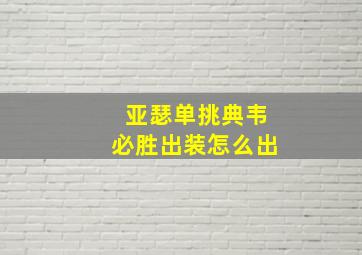 亚瑟单挑典韦
必胜出装怎么出